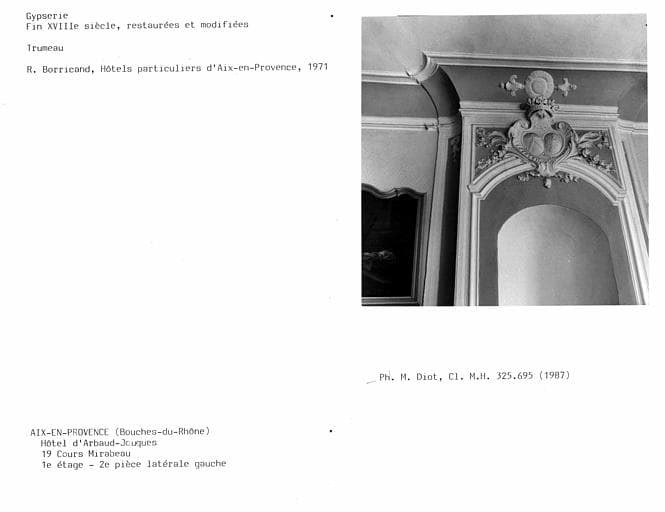 Gypserie
Fin XVIIIe siècle, restaurées et modifiées

Trumeau

R. Borricand, Hôtels particuliers d'Aix-en-Provence, 1971

Ph. M. Diot, Cl. M.H. 325.695 (1987)

AIX-EN-PROVENCE (Bouches-du-Rhône)
Hôtel d'Arbaud-Jouques
19 Cours Mirabeau
1e étage - 2e pièce latérale gauche